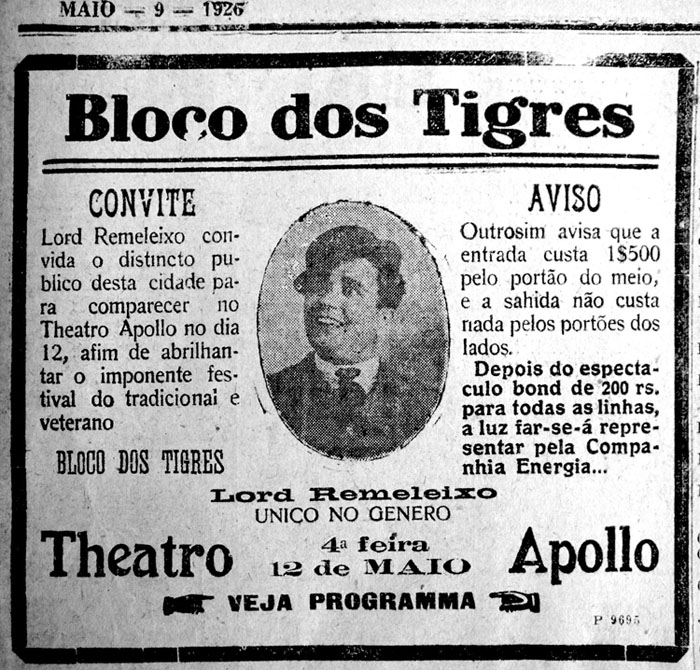 MAIO — 9 — 1926

Bloco dos Tigres

CONVITE

Lord Remeleixo convida o distincto publico desta cidade para comparecer no Theatro Apollo no dia 12, afim de abrilhantar o imponente festival do tradicional e veterano

BLOCO DOS TIGRES

AVISO

Outrosim avisa que a entrada custa 1$500 pelo portão do meio, e a sahida não custa nada pelos portões dos lados.

Depois do espectaculo bond de 200 rs. para todas as linhas, a luz far-se-á representar pela Companhia Energia...

Lord Remeleixo
UNICO NO GENERO

Theatro 4ª feira 12 de MAIO Apollo

VEJA PROGRAMMA

P 9695